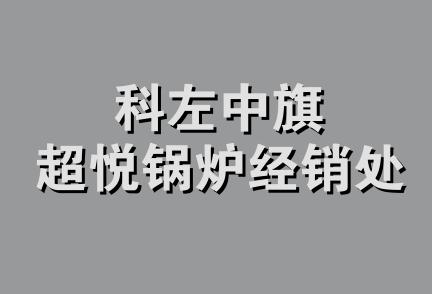 科左中旗
超悦锅炉经销处